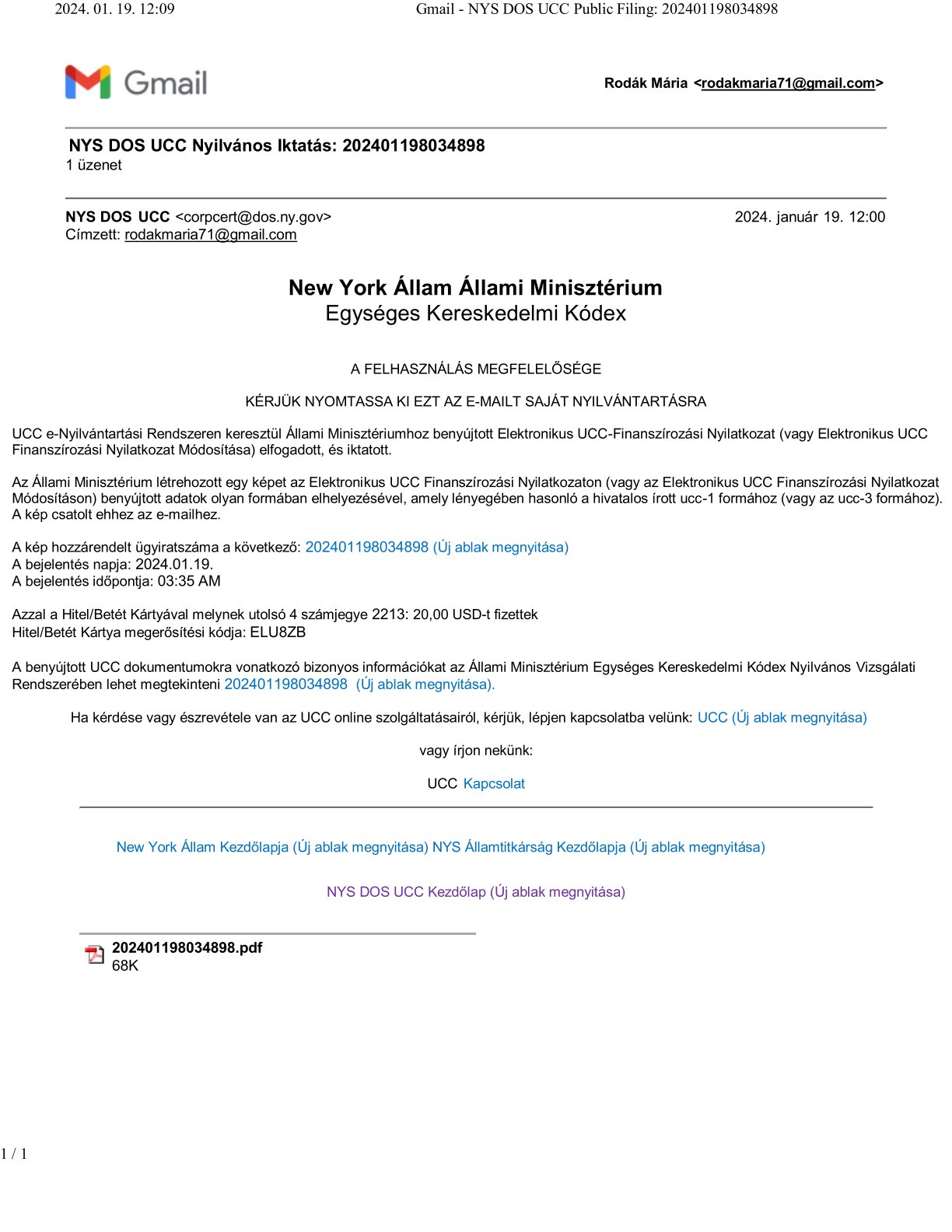 2024. 01. 19. 12:09 Gmail - NYS DOS UCC Public Filing: 202401198034898

Gmail

Rodák Mária <rodakmaria71@gmail.com>

NYS DOS UCC Nyilvános Iktatás: 202401198034898
1 üzenet

NYS DOS UCC <corpcert@dos.ny.gov> 2024. január 19. 12:00
Címzett: rodakmaria71@gmail.com

New York Állam Állami Minisztérium
Egységes Kereskedelmi Kódex

A FELHASZNÁLÁS MEGFELELŐSÉGE

KÉRJÜK NYOMTASSA KI EZT AZ E-MAILT SAJÁT NYILVÁNTARTÁSRA

UCC e-Nyilvántartási Rendszeren keresztül Állami Minisztériumhoz benyújtott Elektronikus UCC-Finanszírozási Nyilatkozat (vagy Elektronikus UCC Finanszírozási Nyilatkozat Módosítása) elfogadott, és iktatott.

Az Állami Minisztérium létrehozott egy képet az Elektronikus UCC Finanszírozási Nyilatkozaton (vagy az Elektronikus UCC Finanszírozási Nyilatkozat Módosításon) benyújtott adatok olyan formában elhelyezésével, amely lényegében hasonló a hivatalos írott ucc-1 formához (vagy az ucc-3 formához). A kép csatolt ehhez az e-mailhez.

A kép hozzárendelt ügyiratszáma a következő: 202401198034898 (Új ablak megnyitása)
A bejelentés napja: 2024.01.19.
A bejelentés időpontja: 03:35 AM

Azzal a Hitel/Betét Kártyával melynek utolsó 4 számjegye 2213: 20,00 USD-t fizettek
Hitel/Betét Kártya megerősítési kódja: ELU8ZB

A benyújtott UCC dokumentumokra vonatkozó bizonyos információkat az Állami Minisztérium Egységes Kereskedelmi Kódex Nyilvános Vizsgálati Rendszerében lehet megtekinteni 202401198034898 (Új ablak megnyitása).

Ha kérdése vagy észrevétele van az UCC online szolgáltatásairól, kérjük, lépjen kapcsolatba velünk: UCC (Új ablak megnyitása)

vagy írjon nekünk:

UCC Kapcsolat

New York Állam Kezdőlapja (Új ablak megnyitása) NYS Államtitkárság Kezdőlapja (Új ablak megnyitása)

NYS DOS UCC Kezdőlap (Új ablak megnyitása)

202401198034898.pdf
68K

1 / 1